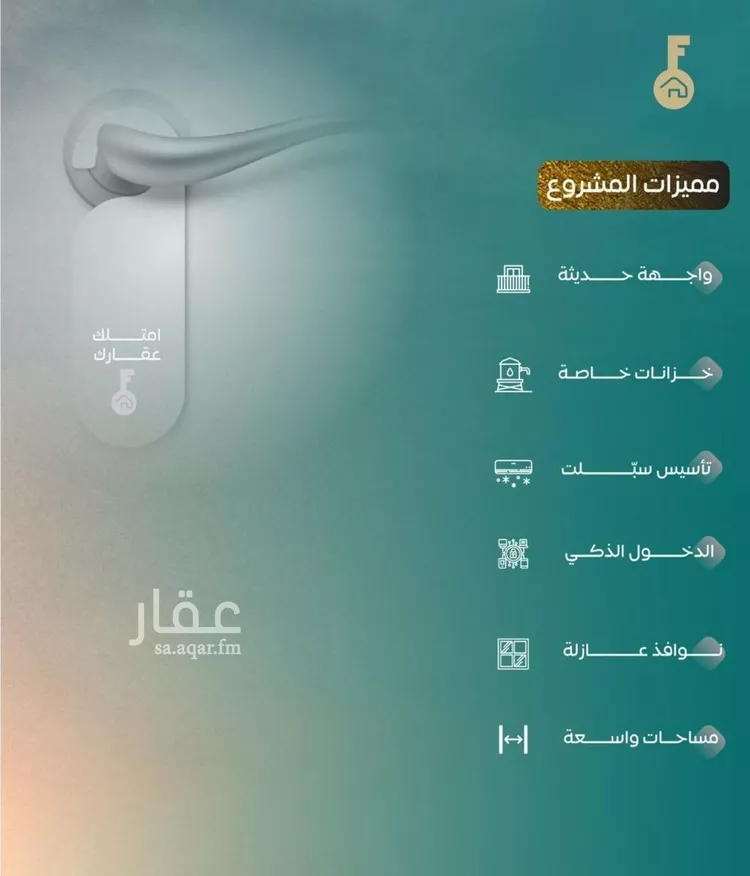 مميزات المشروع

واجهة حديثة

خزانات خاصة

تأسيس سبّلت

الدخول الذكي

نوافذ عازلة

مساحات واسعة

امتلك
عقارك

عقار
sa.aqar.fm